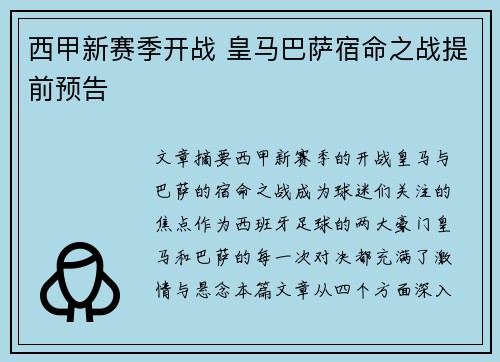 西甲新赛季开战 皇马巴萨宿命之战提前预告

文章摘要西甲新赛季的开战皇马与巴萨的宿命之战成为球迷们关注的焦点作为西班牙足球的两大豪门皇马和巴萨的每一次对决都充满了激情与悬念本篇文章从四个方面深入